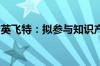 英飞特：拟参与知识产